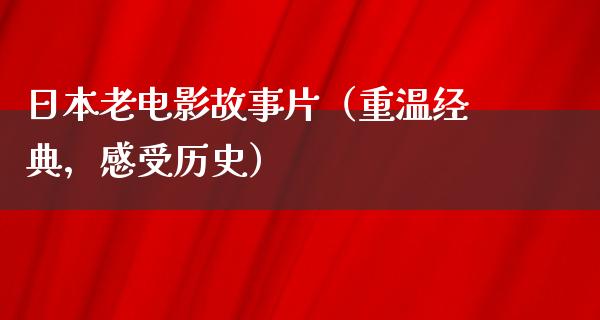 日本老电影故事片（重温经典，感受历史）